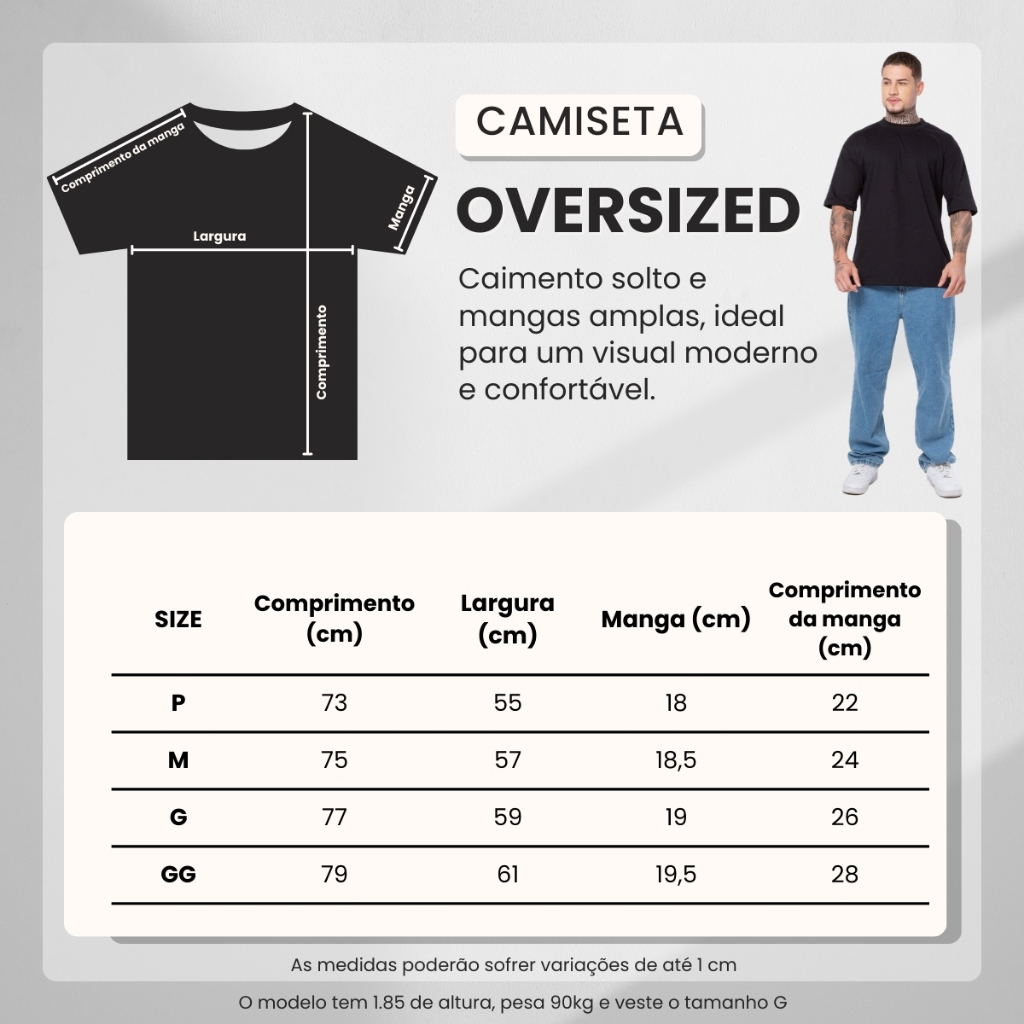 Comprimento da manga

Manga

Largura

Comprimento

CAMISETA

OVERSIZED

Caimento solto e mangas amplas, ideal para um visual moderno e confortável.

| SIZE | Comprimento (cm) | Largura (cm) | Manga (cm) | Comprimento da manga (cm) |
|---|---|---|---|---|
| P | 73 | 55 | 18 | 22 |
| M | 75 | 57 | 18,5 | 24 |
| G | 77 | 59 | 19 | 26 |
| GG | 79 | 61 | 19,5 | 28 |

As medidas poderão sofrer variações de até 1 cm

O modelo tem 1.85 de altura, pesa 90kg e veste o tamanho G